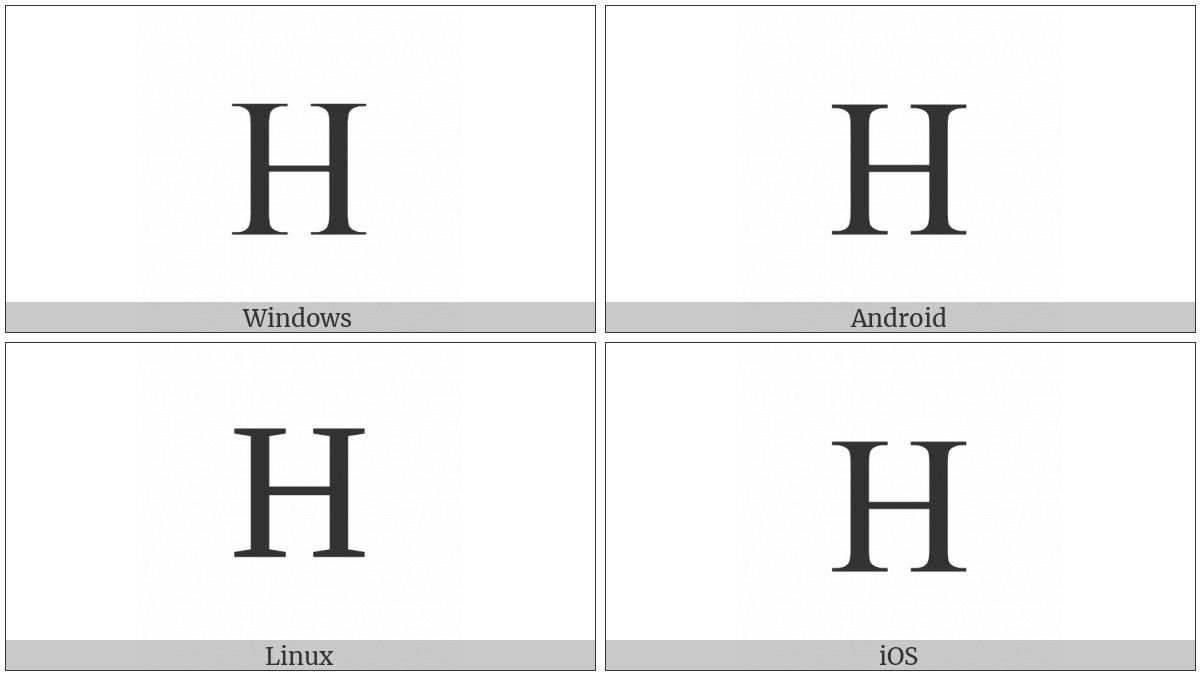 H

Windows

H

Android

H

Linux

H

iOS